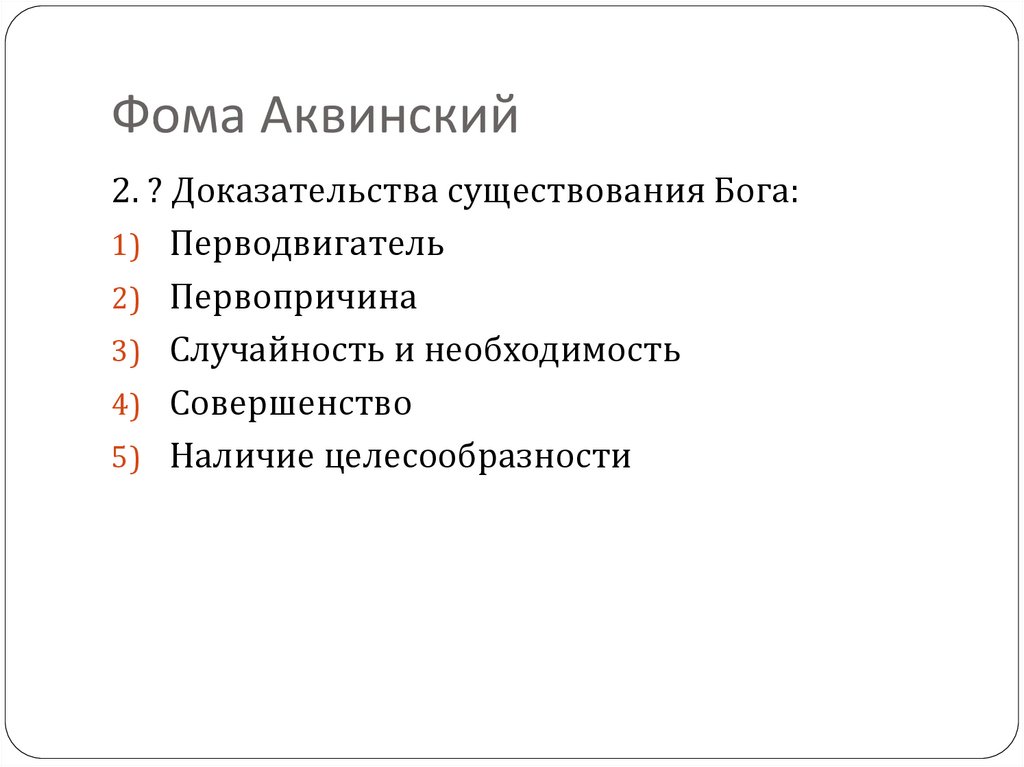 Фома Аквинский

2. ? Доказательства существования Бога:
1) Перводвигатель
2) Первопричина
3) Случайность и необходимость
4) Совершенство
5) Наличие целесообразности